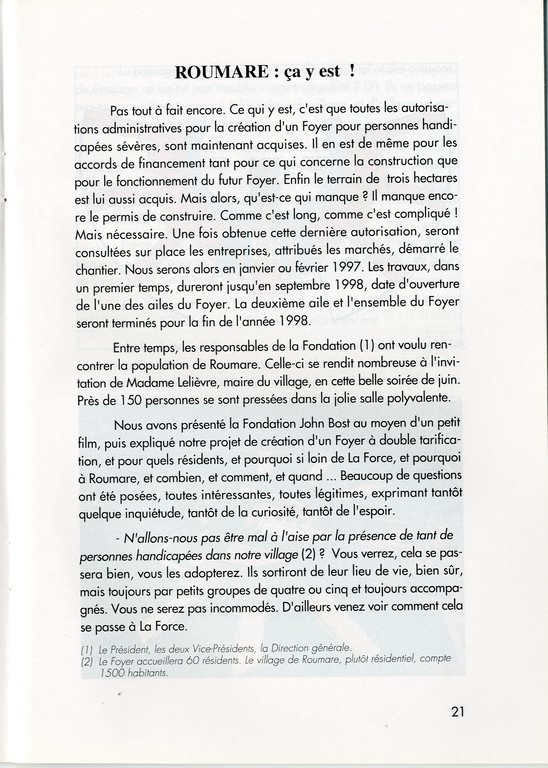 ROUMARE : ça y est !

Pas tout à fait encore. Ce qui y est, c'est que toutes les autorisations administratives pour la création d'un Foyer pour personnes handicapées sévères, sont maintenant acquises. Il en est de même pour les accords de financement tant pour ce qui concerne la construction que pour le fonctionnement du futur Foyer. Enfin le terrain de trois hectares est lui aussi acquis. Mais alors, qu'est-ce qui manque ? Il manque encore le permis de construire. Comme c'est long, comme c'est compliqué ! Mais nécessaire. Une fois obtenue cette dernière autorisation, seront consultées sur place les entreprises, attribués les marchés, démarré le chantier. Nous serons alors en janvier ou février 1997. Les travaux, dans un premier temps, dureront jusqu'en septembre 1998, date d'ouverture de l'une des ailes du Foyer. La deuxième aile et l'ensemble du Foyer seront terminés pour la fin de l'année 1998.

Entre temps, les responsables de la Fondation (1) ont voulu rencontrer la population de Roumare. Celle-ci se rendit nombreuse à l'invitation de Madame Lelièvre, maire du village, en cette belle soirée de juin. Près de 150 personnes se sont pressées dans la jolie salle polyvalente.

Nous avons présenté la Fondation John Bost au moyen d'un petit film, puis expliqué notre projet de création d'un Foyer à double tarification, et pour quels résidents, et pourquoi si loin de La Force, et pourquoi à Roumare, et combien, et comment, et quand ... Beaucoup de questions ont été posées, toutes intéressantes, toutes légitimes, exprimant tantôt quelque inquiétude, tantôt de la curiosité, tantôt de l'espoir.

- N'allons-nous pas être mal à l'aise par la présence de tant de personnes handicapées dans notre village (2) ? Vous verrez, cela se passera bien, vous les adopterez. Ils sortiront de leur lieu de vie, bien sûr, mais toujours par petits groupes de quatre ou cinq et toujours accompagnés. Vous ne serez pas incommodés. D'ailleurs venez voir comment cela se passe à La Force.

(1) Le Président, les deux Vice-Présidents, la Direction générale.
(2) Le Foyer accueillera 60 résidents. Le village de Roumare, plutôt résidentiel, compte 1500 habitants.

21